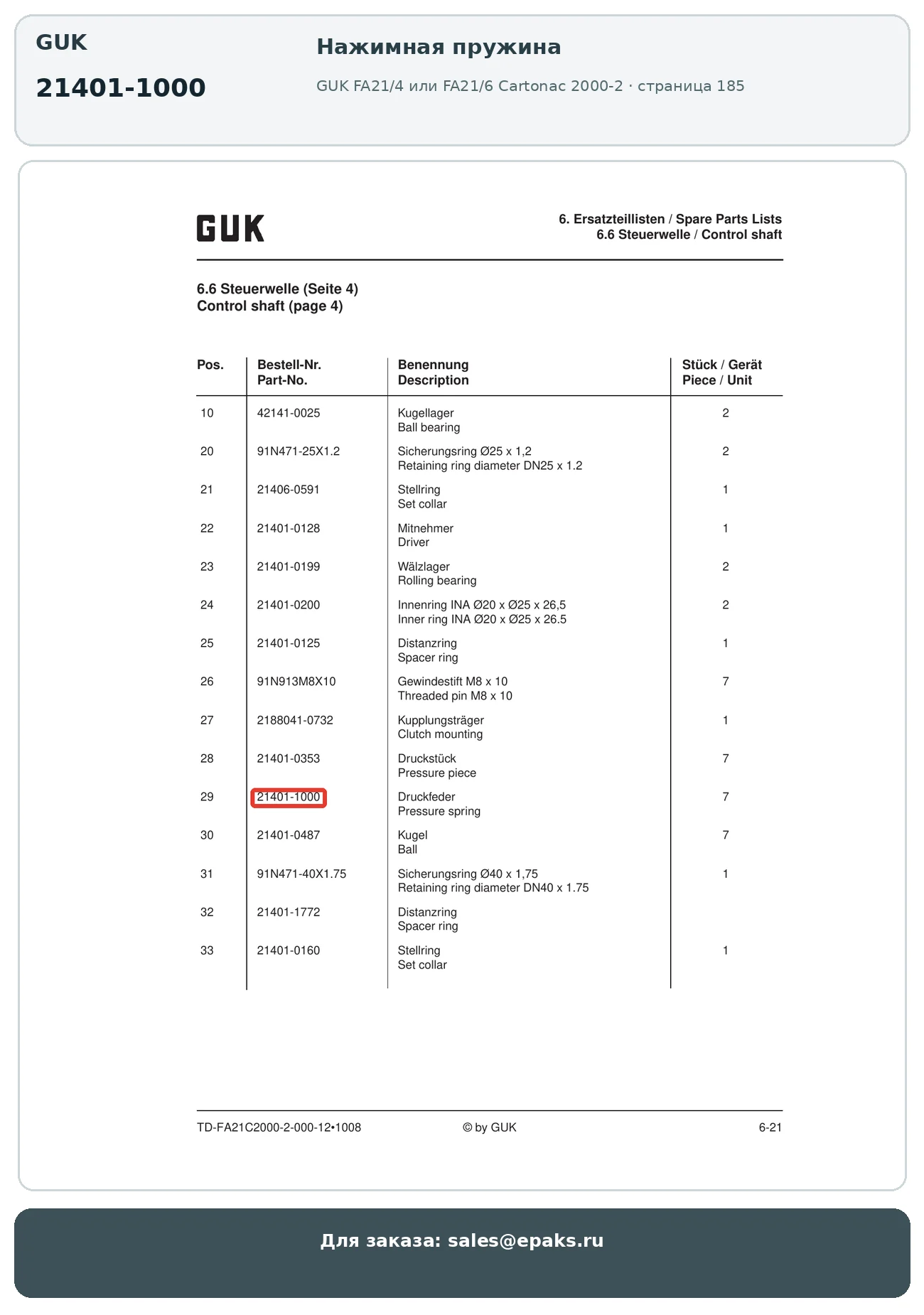 GUK

21401-1000

Нажимная пружина

GUK FA21/4 или FA21/6 Cartonac 2000-2 · страница 185

GUK

6. Ersatzteillisten / Spare Parts Lists
6.6 Steuerwelle / Control shaft

6.6 Steuerwelle (Seite 4)
Control shaft (page 4)

| Pos. | Bestell-Nr. Part-No. | Benennung Description | Stück / Gerät Piece / Unit |
|---|---|---|---|
| 10 | 42141-0025 | Kugellager Ball bearing | 2 |
| 20 | 91N471-25X1.2 | Sicherungsring Ø25 x 1,2 Retaining ring diameter DN25 x 1.2 | 2 |
| 21 | 21406-0591 | Stellring Set collar | 1 |
| 22 | 21401-0128 | Mitnehmer Driver | 1 |
| 23 | 21401-0199 | Wälzlager Rolling bearing | 2 |
| 24 | 21401-0200 | Innenring INA Ø20 x Ø25 x 26,5 Inner ring INA Ø20 x Ø25 x 26.5 | 2 |
| 25 | 21401-0125 | Distanzring Spacer ring | 1 |
| 26 | 91N913M8X10 | Gewindestift M8 x 10 Threaded pin M8 x 10 | 7 |
| 27 | 2188041-0732 | Kupplungsträger Clutch mounting | 1 |
| 28 | 21401-0353 | Druckstück Pressure piece | 7 |
| 29 | 21401-1000 | Druckfeder Pressure spring | 7 |
| 30 | 21401-0487 | Kugel Ball | 7 |
| 31 | 91N471-40X1.75 | Sicherungsring Ø40 x 1,75 Retaining ring diameter DN40 x 1.75 | 1 |
| 32 | 21401-1772 | Distanzring Spacer ring | |
| 33 | 21401-0160 | Stellring Set collar | 1 |

TD-FA21C2000-2-000-12•1008 © by GUK 6-21

Для заказа: sales@epaks.ru